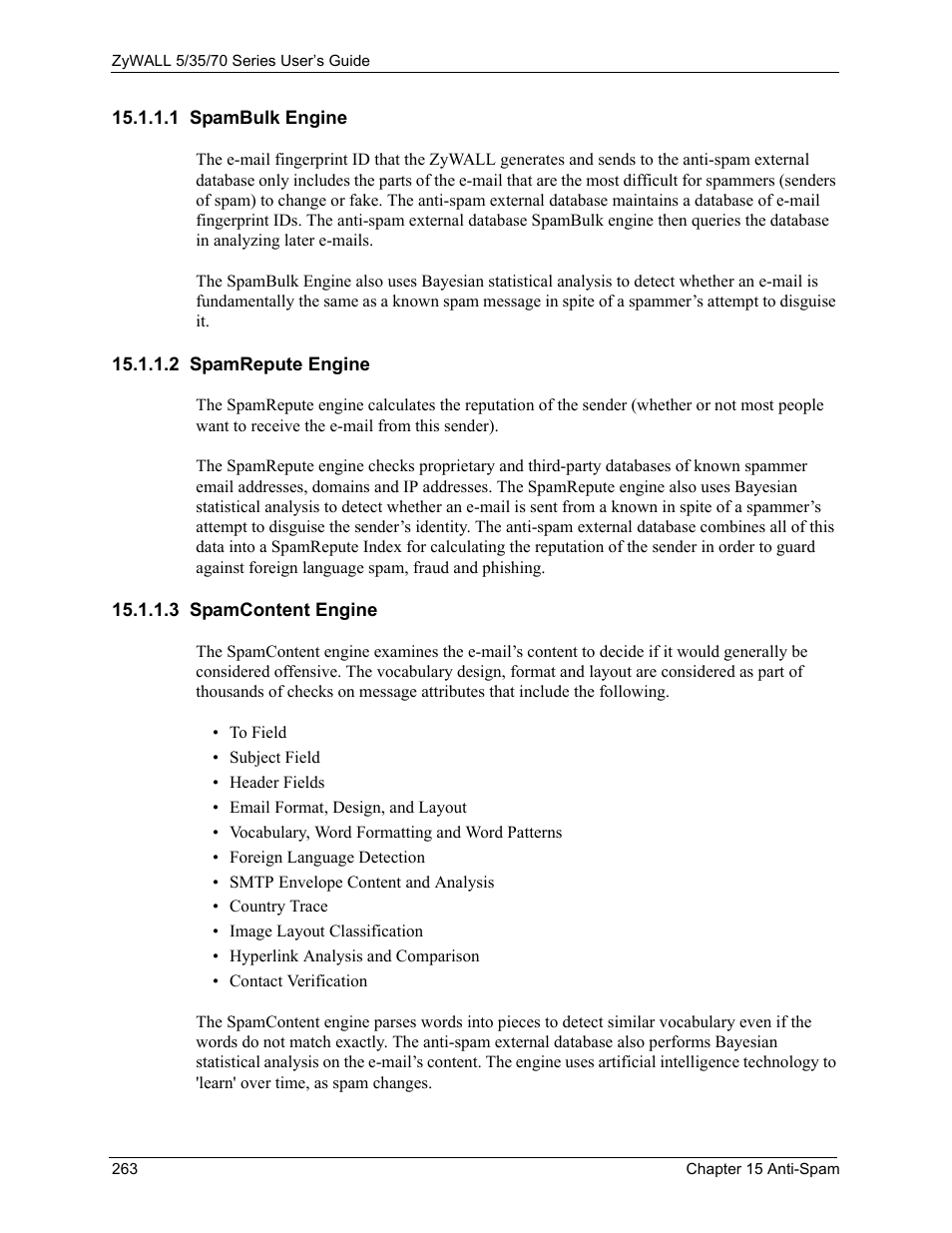 ZyWALL 5/35/70 Series User's Guide

15.1.1.1 SpamBulk Engine

The e-mail fingerprint ID that the ZyWALL generates and sends to the anti-spam external database only includes the parts of the e-mail that are the most difficult for spammers (senders of spam) to change or fake. The anti-spam external database maintains a database of e-mail fingerprint IDs. The anti-spam external database SpamBulk engine then queries the database in analyzing later e-mails.

The SpamBulk Engine also uses Bayesian statistical analysis to detect whether an e-mail is fundamentally the same as a known spam message in spite of a spammer's attempt to disguise it.

15.1.1.2 SpamRepute Engine

The SpamRepute engine calculates the reputation of the sender (whether or not most people want to receive the e-mail from this sender).

The SpamRepute engine checks proprietary and third-party databases of known spammer email addresses, domains and IP addresses. The SpamRepute engine also uses Bayesian statistical analysis to detect whether an e-mail is sent from a known in spite of a spammer's attempt to disguise the sender's identity. The anti-spam external database combines all of this data into a SpamRepute Index for calculating the reputation of the sender in order to guard against foreign language spam, fraud and phishing.

15.1.1.3 SpamContent Engine

The SpamContent engine examines the e-mail's content to decide if it would generally be considered offensive. The vocabulary design, format and layout are considered as part of thousands of checks on message attributes that include the following.

• To Field
• Subject Field
• Header Fields
• Email Format, Design, and Layout
• Vocabulary, Word Formatting and Word Patterns
• Foreign Language Detection
• SMTP Envelope Content and Analysis
• Country Trace
• Image Layout Classification
• Hyperlink Analysis and Comparison
• Contact Verification

The SpamContent engine parses words into pieces to detect similar vocabulary even if the words do not match exactly. The anti-spam external database also performs Bayesian statistical analysis on the e-mail's content. The engine uses artificial intelligence technology to 'learn' over time, as spam changes.

263 Chapter 15 Anti-Spam